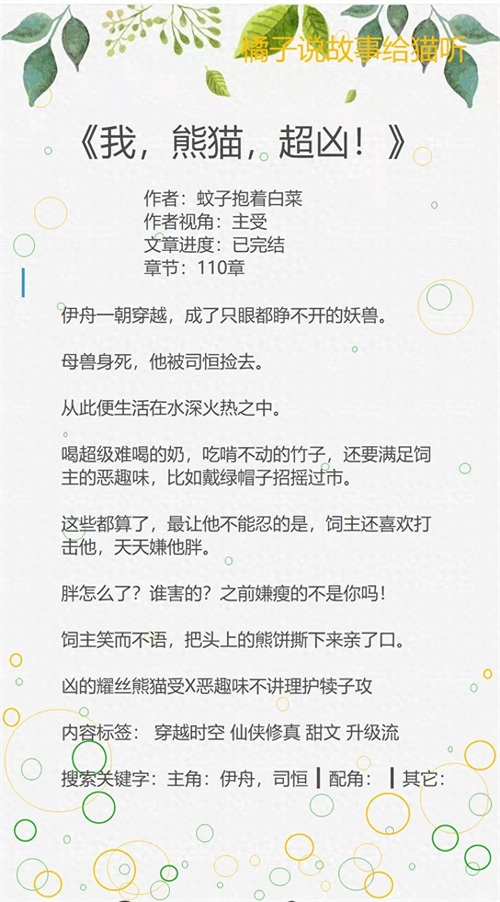 橘子说故事给猫听

《我，熊猫，超凶！》

作者：蚊子抱着白菜
作者视角：主受
文章进度：已完结
章节：110章

伊舟一朝穿越，成了只眼都睁不开的妖兽。

母兽身死，他被司恒捡去。

从此便生活在水深火热之中。

喝超级难喝的奶，吃啃不动的竹子，还要满足饲主的恶趣味，比如戴绿帽子招摇过市。

这些都算了，最让他不能忍的是，饲主还喜欢打击他，天天嫌他胖。

胖怎么了？谁害的？之前嫌瘦的不是你吗！

饲主笑而不语，把头上的熊饼撕下来亲了口。

凶的耀丝熊猫受X恶趣味不讲理护犊子攻

内容标签： 穿越时空 仙侠修真 甜文 升级流

搜索关键字：主角：伊舟，司恒 ┃ 配角： ┃ 其它：